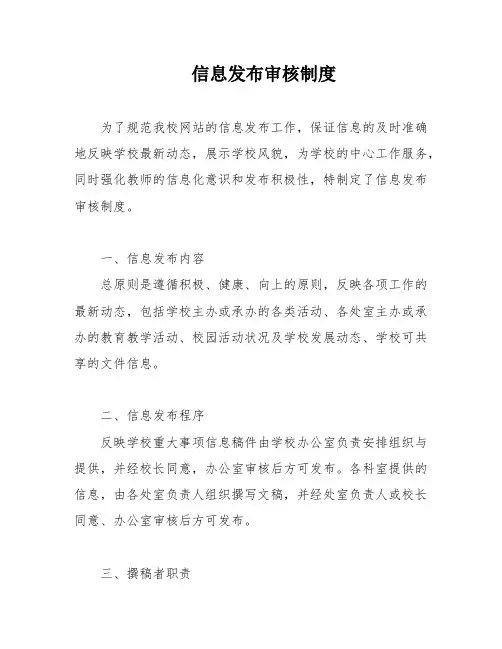 信息发布审核制度

为了规范我校网站的信息发布工作，保证信息的及时准确地反映学校最新动态，展示学校风貌，为学校的中心工作服务，同时强化教师的信息化意识和发布积极性，特制定了信息发布审核制度。

一、信息发布内容

总原则是遵循积极、健康、向上的原则，反映各项工作的最新动态，包括学校主办或承办的各类活动、各处室主办或承办的教育教学活动、校园活动状况及学校发展动态、学校可共享的文件信息。

二、信息发布程序

反映学校重大事项信息稿件由学校办公室负责安排组织与提供，并经校长同意，办公室审核后方可发布。各科室提供的信息，由各处室负责人组织撰写文稿，并经处室负责人或校长同意、办公室审核后方可发布。

三、撰稿者职责